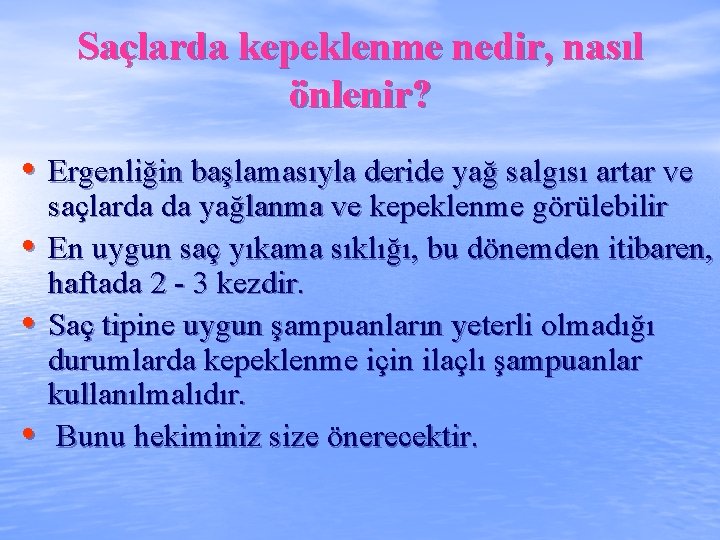 Saçlarda kepeklenme nedir, nasıl önlenir?

• Ergenliğin başlamasıyla deride yağ salgısı artar ve saçlarda da yağlanma ve kepeklenme görülebilir
• En uygun saç yıkama sıklığı, bu dönemden itibaren, haftada 2 - 3 kezdir.
• Saç tipine uygun şampuanların yeterli olmadığı durumlarda kepeklenme için ilaçlı şampuanlar kullanılmalıdır.
• Bunu hekiminiz size önerecektir.